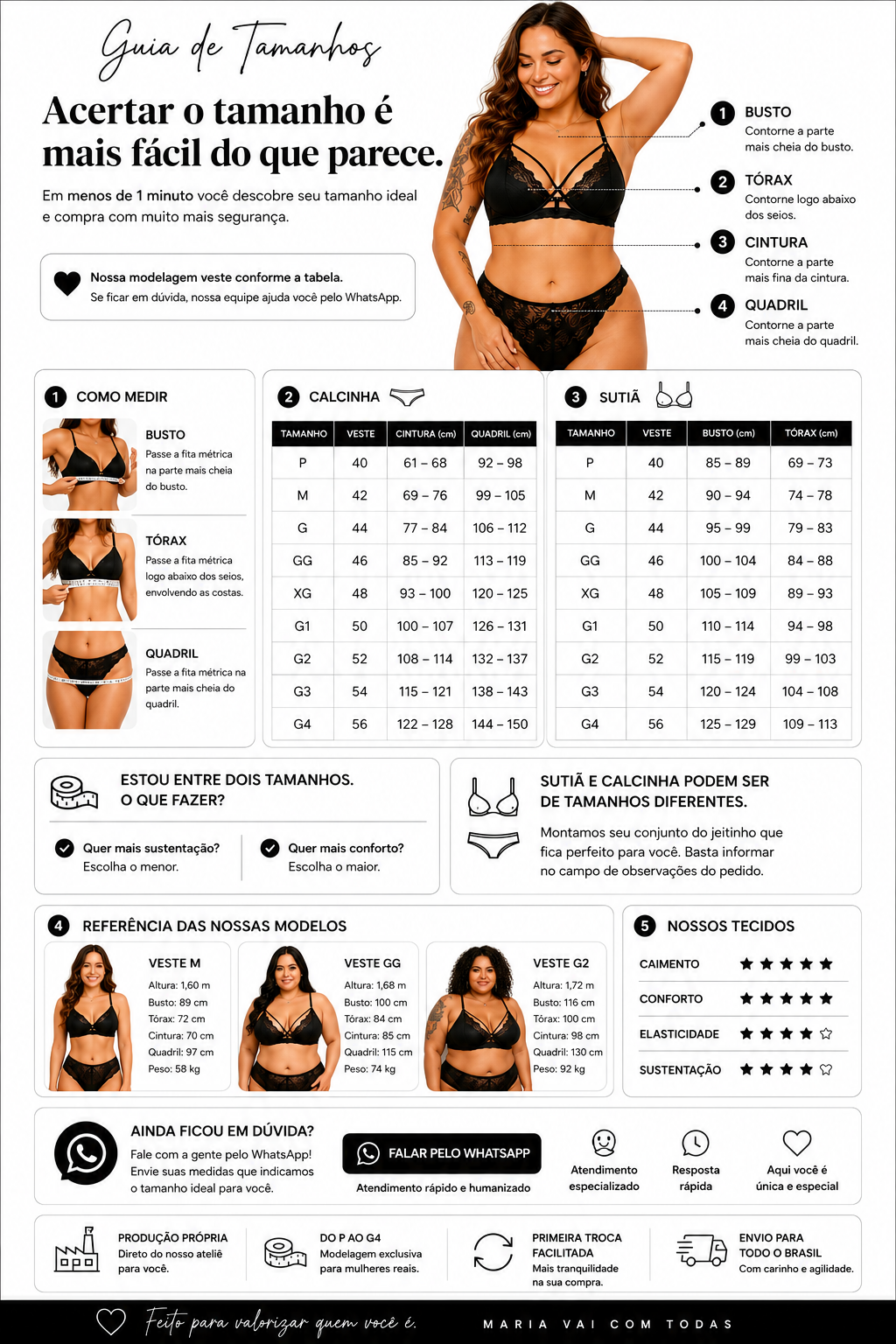 Guia de Tamanhos

Acertar o tamanho é mais fácil do que parece.

Em menos de 1 minuto você descobre seu tamanho ideal e compra com muito mais segurança.

Nossa modelagem veste conforme a tabela.
Se ficar em dúvida, nossa equipe ajuda você pelo WhatsApp.

1 BUSTO
Contorne a parte mais cheia do busto.

2 TÓRAX
Contorne logo abaixo dos seios.

3 CINTURA
Contorne a parte mais fina da cintura.

4 QUADRIL
Contorne a parte mais cheia do quadril.

1 COMO MEDIR

BUSTO
Passe a fita métrica na parte mais cheia do busto.

TÓRAX
Passe a fita métrica logo abaixo dos seios, envolvendo as costas.

QUADRIL
Passe a fita métrica na parte mais cheia do quadril.

2 CALCINHA

| TAMANHO | VESTE | CINTURA (cm) | QUADRIL (cm) |
|---|---|---|---|
| P | 40 | 61 – 68 | 92 – 98 |
| M | 42 | 69 – 76 | 99 – 105 |
| G | 44 | 77 – 84 | 106 – 112 |
| GG | 46 | 85 – 92 | 113 – 119 |
| XG | 48 | 93 – 100 | 120 – 125 |
| G1 | 50 | 100 – 107 | 126 – 131 |
| G2 | 52 | 108 – 114 | 132 – 137 |
| G3 | 54 | 115 – 121 | 138 – 143 |
| G4 | 56 | 122 – 128 | 144 – 150 |

3 SUTIÃ

| TAMANHO | VESTE | BUSTO (cm) | TÓRAX (cm) |
|---|---|---|---|
| P | 40 | 85 – 89 | 69 – 73 |
| M | 42 | 90 – 94 | 74 – 78 |
| G | 44 | 95 – 99 | 79 – 83 |
| GG | 46 | 100 – 104 | 84 – 88 |
| XG | 48 | 105 – 109 | 89 – 93 |
| G1 | 50 | 110 – 114 | 94 – 98 |
| G2 | 52 | 115 – 119 | 99 – 103 |
| G3 | 54 | 120 – 124 | 104 – 108 |
| G4 | 56 | 125 – 129 | 109 – 113 |

ESTOU ENTRE DOIS TAMANHOS.
O QUE FAZER?

Quer mais sustentação?
Escolha o menor.

Quer mais conforto?
Escolha o maior.

SUTIÃ E CALCINHA PODEM SER DE TAMANHOS DIFERENTES.

Montamos seu conjunto do jeitinho que fica perfeito para você. Basta informar no campo de observações do pedido.

4 REFERÊNCIA DAS NOSSAS MODELOS

VESTE M
Altura: 1,60 m
Busto: 89 cm
Tórax: 72 cm
Cintura: 70 cm
Quadril: 97 cm
Peso: 58 kg

VESTE GG
Altura: 1,68 m
Busto: 100 cm
Tórax: 84 cm
Cintura: 85 cm
Quadril: 115 cm
Peso: 74 kg

VESTE G2
Altura: 1,72 m
Busto: 116 cm
Tórax: 100 cm
Cintura: 98 cm
Quadril: 130 cm
Peso: 92 kg

5 NOSSOS TECIDOS
CAIMENTO ★★★★★
CONFORTO ★★★★★
ELASTICIDADE ★★★★☆
SUSTENTAÇÃO ★★★★☆

AINDA FICOU EM DÚVIDA?
Fale com a gente pelo WhatsApp! Envie suas medidas que indicamos o tamanho ideal para você.

FALAR PELO WHATSAPP
Atendimento rápido e humanizado

Atendimento especializado

Resposta rápida

Aqui você é única e especial

PRODUÇÃO PRÓPRIA
Direto do nosso ateliê para você.

DO P AO G4
Modelagem exclusiva para mulheres reais.

PRIMEIRA TROCA FACILITADA
Mais tranquilidade na sua compra.

ENVIO PARA TODO O BRASIL
Com carinho e agilidade.

Feito para valorizar quem você é.

MARIA VAI COM TODAS